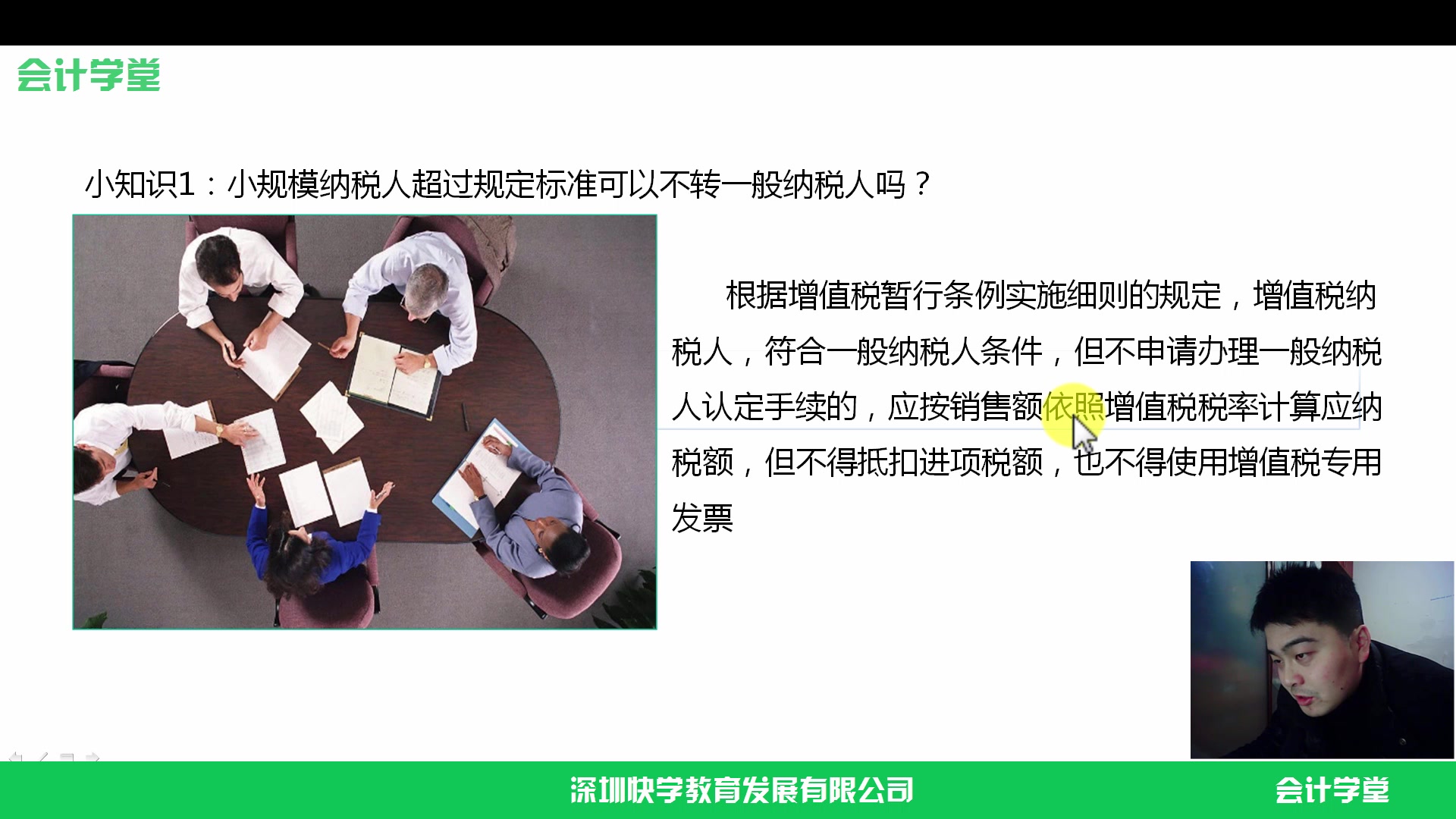 会计学堂

小知识1：小规模纳税人超过规定标准可以不转一般纳税人吗？

根据增值税暂行条例实施细则的规定，增值税纳税人，符合一般纳税人条件，但不申请办理一般纳税人认定手续的，应按销售额依照增值税税率计算应纳税额，但不得抵扣进项税额，也不得使用增值税专用发票

深圳快学教育发展有限公司　会计学堂